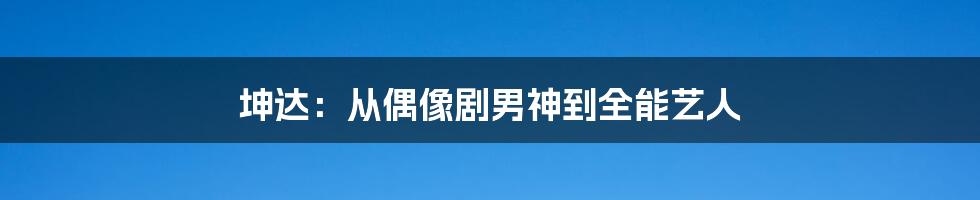 坤达：从偶像剧男神到全能艺人